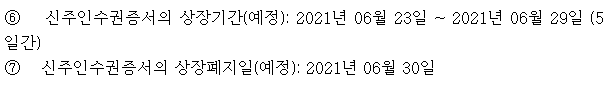 ⑥ 신주인수권증서의 상장기간(예정): 2021년 06월 23일 ~ 2021년 06월 29일 (5일간)
⑦ 신주인수권증서의 상장폐지일(예정): 2021년 06월 30일